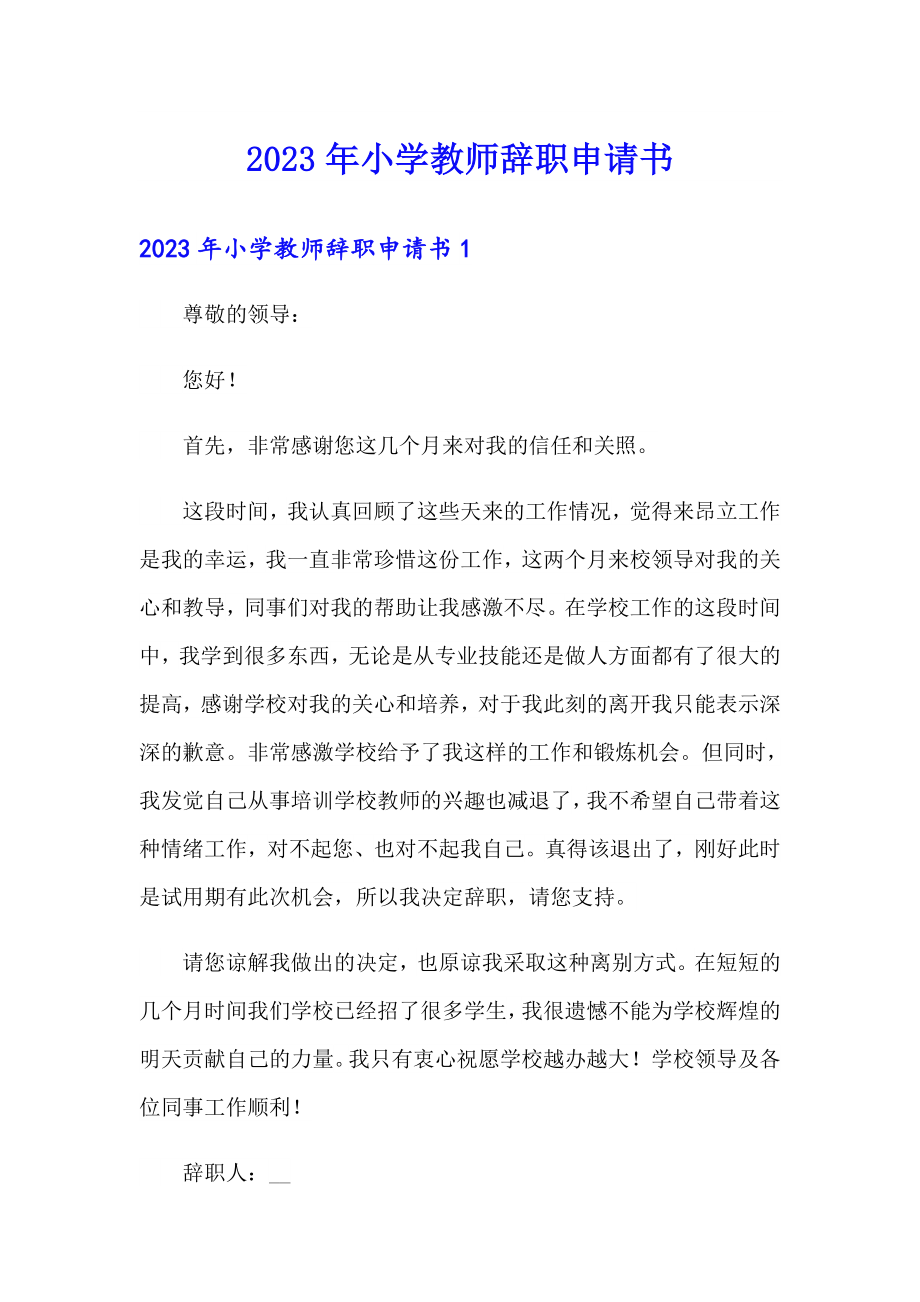 2023年小学教师辞职申请书

2023年小学教师辞职申请书1

尊敬的领导：

您好！

首先，非常感谢您这几个月来对我的信任和关照。

这段时间，我认真回顾了这些天来的工作情况，觉得来昂立工作是我的幸运，我一直非常珍惜这份工作，这两个月来校领导对我的关心和教导，同事们对我的帮助让我感激不尽。在学校工作的这段时间中，我学到很多东西，无论是从专业技能还是做人方面都有了很大的提高，感谢学校对我的关心和培养，对于我此刻的离开我只能表示深深的歉意。非常感激学校给予了我这样的工作和锻炼机会。但同时，我发觉自己从事培训学校教师的兴趣也减退了，我不希望自己带着这种情绪工作，对不起您、也对不起我自己。真得该退出了，刚好此时是试用期有此次机会，所以我决定辞职，请您支持。

请您谅解我做出的决定，也原谅我采取这种离别方式。在短短的几个月时间我们学校已经招了很多学生，我很遗憾不能为学校辉煌的明天贡献自己的力量。我只有衷心祝愿学校越办越大！学校领导及各位同事工作顺利！

辞职人：__